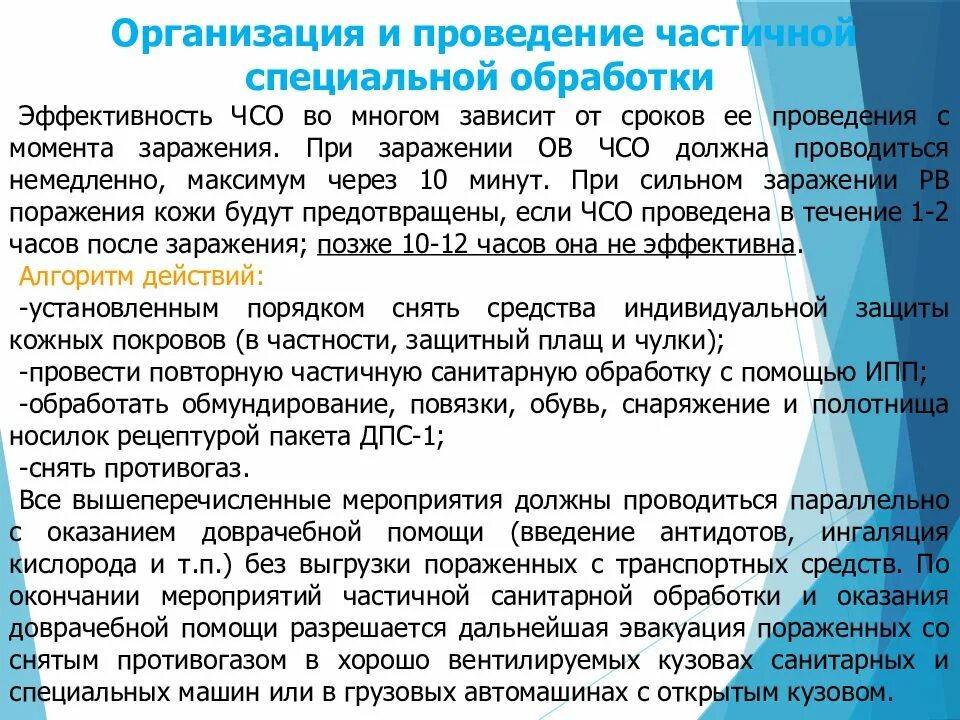 Организация и проведение частичной специальной обработки

Эффективность ЧСО во многом зависит от сроков ее проведения с момента заражения. При заражении ОВ ЧСО должна проводиться немедленно, максимум через 10 минут. При сильном заражении РВ поражения кожи будут предотвращены, если ЧСО проведена в течение 1-2 часов после заражения; позже 10-12 часов она не эффективна.

Алгоритм действий:

-установленным порядком снять средства индивидуальной защиты кожных покровов (в частности, защитный плащ и чулки);

-провести повторную частичную санитарную обработку с помощью ИПП;

-обработать обмундирование, повязки, обувь, снаряжение и полотнища носилок рецептурой пакета ДПС-1;

-снять противогаз.

Все вышеперечисленные мероприятия должны проводиться параллельно с оказанием доврачебной помощи (введение антидотов, ингаляция кислорода и т.п.) без выгрузки пораженных с транспортных средств. По окончании мероприятий частичной санитарной обработки и оказания доврачебной помощи разрешается дальнейшая эвакуация пораженных со снятым противогазом в хорошо вентилируемых кузовах санитарных и специальных машин или в грузовых автомашинах с открытым кузовом.